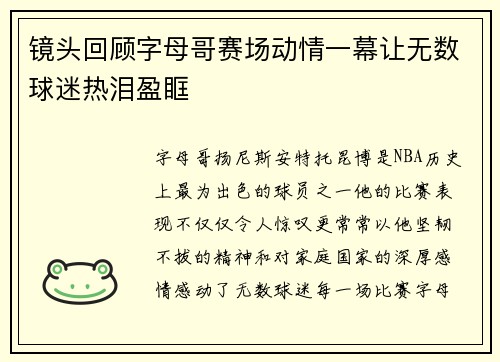 镜头回顾字母哥赛场动情一幕让无数球迷热泪盈眶

字母哥扬尼斯安特托昆博是NBA历史上最为出色的球员之一他的比赛表现不仅仅令人惊叹更常常以他坚韧不拔的精神和对家庭国家的深厚感情感动了无数球迷每一场比赛字母